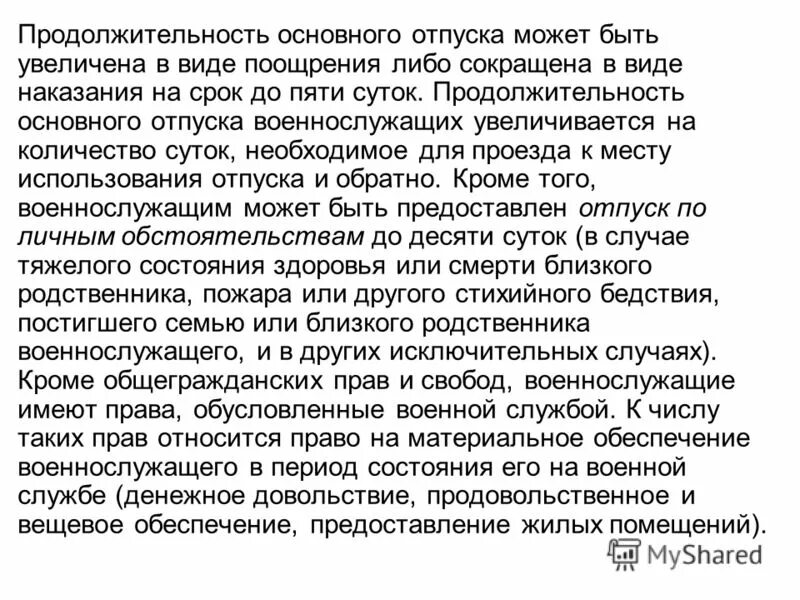 Продолжительность основного отпуска может быть увеличена в виде поощрения либо сокращена в виде наказания на срок до пяти суток. Продолжительность основного отпуска военнослужащих увеличивается на количество суток, необходимое для проезда к месту использования отпуска и обратно. Кроме того, военнослужащим может быть предоставлен отпуск по личным обстоятельствам до десяти суток (в случае тяжелого состояния здоровья или смерти близкого родственника, пожара или другого стихийного бедствия, постигшего семью или близкого родственника военнослужащего, и в других исключительных случаях). Кроме общегражданских прав и свобод, военнослужащие имеют права, обусловленные военной службой. К числу таких прав относится право на материальное обеспечение военнослужащего в период состояния его на военной службе (денежное довольствие, продовольственное и вещевое обеспечение, предоставление жилых помещений).

MyShared